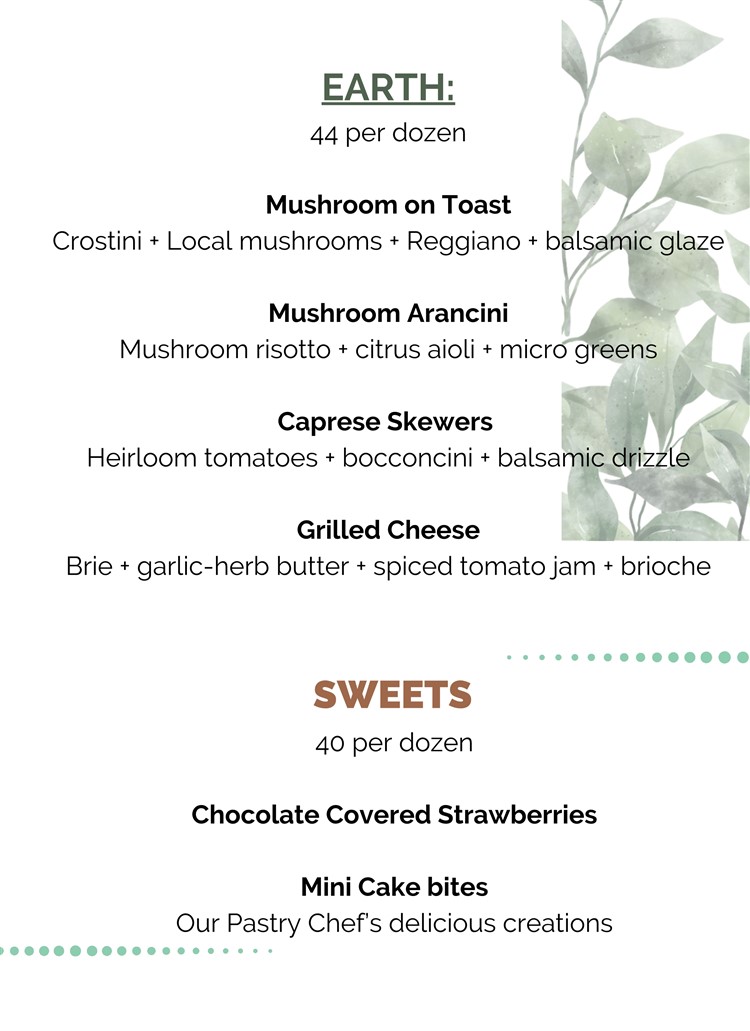 EARTH:
44 per dozen

Mushroom on Toast
Crostini + Local mushrooms + Reggiano + balsamic glaze

Mushroom Arancini
Mushroom risotto + citrus aioli + micro greens

Caprese Skewers
Heirloom tomatoes + bocconcini + balsamic drizzle

Grilled Cheese
Brie + garlic-herb butter + spiced tomato jam + brioche

SWEETS
40 per dozen

Chocolate Covered Strawberries

Mini Cake bites
Our Pastry Chef's delicious creations